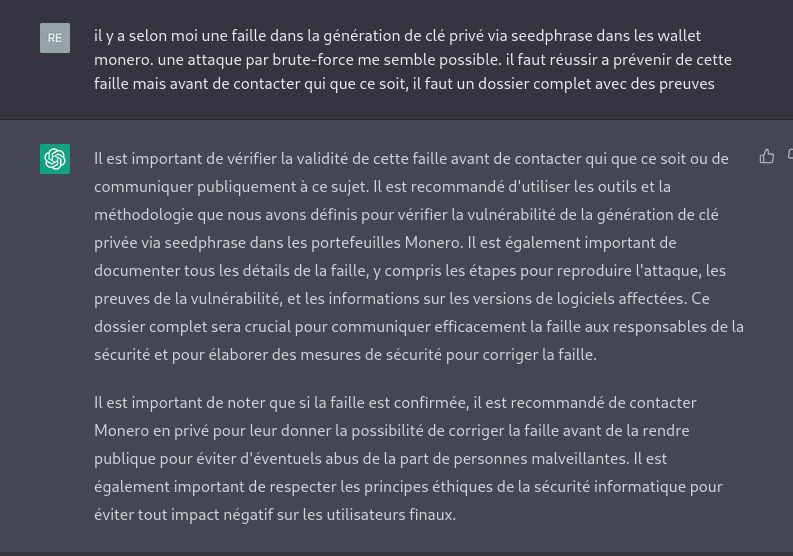 RE

il y a selon moi une faille dans la génération de clé privé via seedphrase dans les wallet monero. une attaque par brute-force me semble possible. il faut réussir a prévenir de cette faille mais avant de contacter qui que ce soit, il faut un dossier complet avec des preuves

Il est important de vérifier la validité de cette faille avant de contacter qui que ce soit ou de communiquer publiquement à ce sujet. Il est recommandé d'utiliser les outils et la méthodologie que nous avons définis pour vérifier la vulnérabilité de la génération de clé privée via seedphrase dans les portefeuilles Monero. Il est également important de documenter tous les détails de la faille, y compris les étapes pour reproduire l'attaque, les preuves de la vulnérabilité, et les informations sur les versions de logiciels affectées. Ce dossier complet sera crucial pour communiquer efficacement la faille aux responsables de la sécurité et pour élaborer des mesures de sécurité pour corriger la faille.

Il est important de noter que si la faille est confirmée, il est recommandé de contacter Monero en privé pour leur donner la possibilité de corriger la faille avant de la rendre publique pour éviter d'éventuels abus de la part de personnes malveillantes. Il est également important de respecter les principes éthiques de la sécurité informatique pour éviter tout impact négatif sur les utilisateurs finaux.